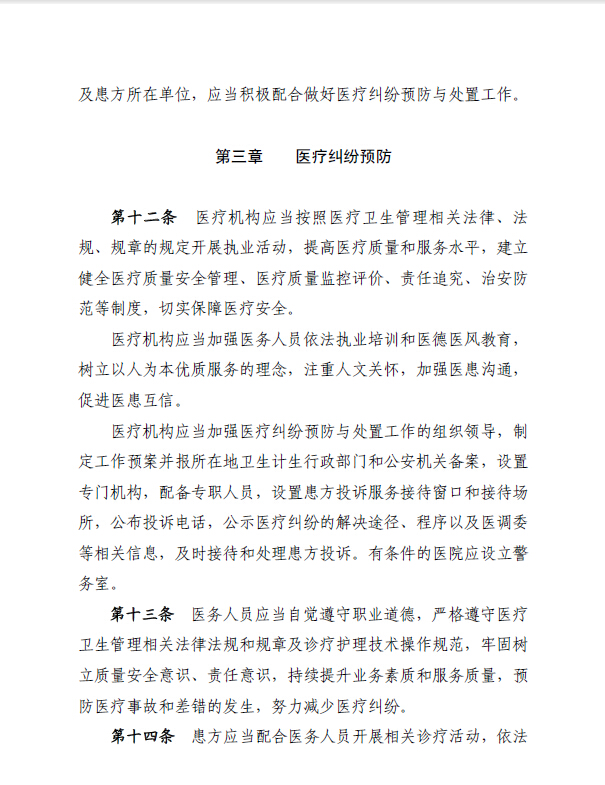 及患方所在单位，应当积极配合做好医疗纠纷预防与处置工作。

第三章　医疗纠纷预防

第十二条　医疗机构应当按照医疗卫生管理相关法律、法规、规章的规定开展执业活动，提高医疗质量和服务水平，建立健全医疗质量安全管理、医疗质量监控评价、责任追究、治安防范等制度，切实保障医疗安全。

医疗机构应当加强医务人员依法执业培训和医德医风教育，树立以人为本优质服务的理念，注重人文关怀，加强医患沟通，促进医患互信。

医疗机构应当加强医疗纠纷预防与处置工作的组织领导，制定工作预案并报所在地卫生计生行政部门和公安机关备案，设置专门机构，配备专职人员，设置患方投诉服务接待窗口和接待场所，公布投诉电话，公示医疗纠纷的解决途径、程序以及医调委等相关信息，及时接待和处理患方投诉。有条件的医院应设立警务室。

第十三条　医务人员应当自觉遵守职业道德，严格遵守医疗卫生管理相关法律法规和规章及诊疗护理技术操作规范，牢固树立质量安全意识、责任意识，持续提升业务素质和服务质量，预防医疗事故和差错的发生，努力减少医疗纠纷。

第十四条　患方应当配合医务人员开展相关诊疗活动，依法